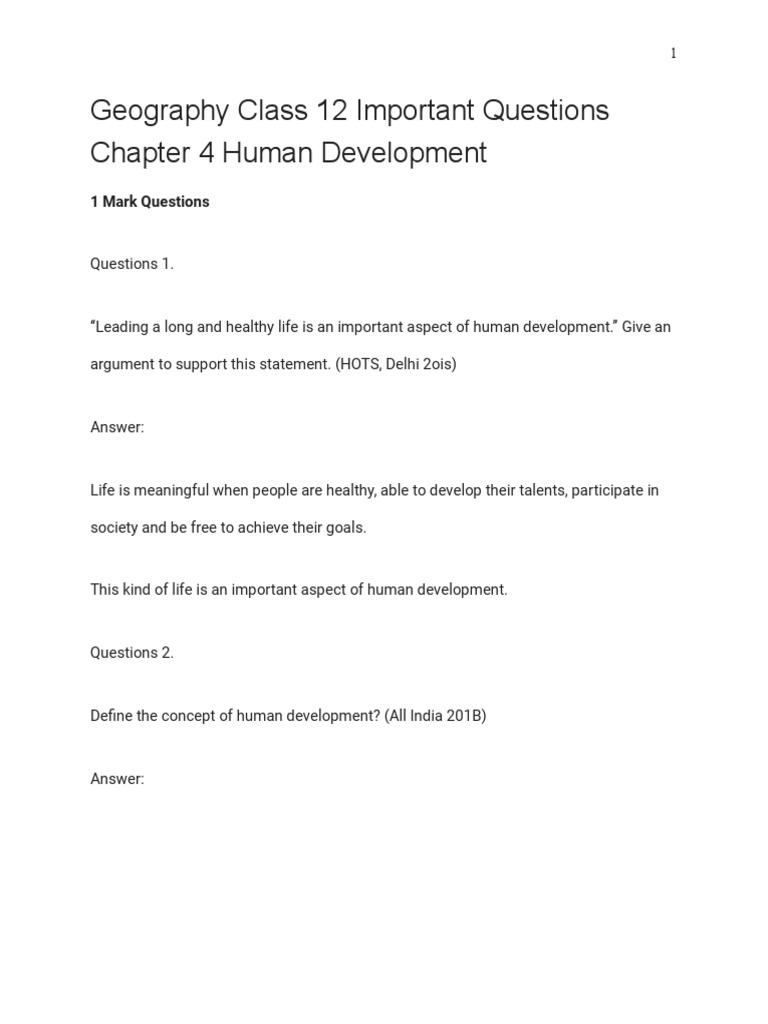 1

Geography Class 12 Important Questions Chapter 4 Human Development

1 Mark Questions

Questions 1.

“Leading a long and healthy life is an important aspect of human development.” Give an argument to support this statement. (HOTS, Delhi 2ois)

Answer:

Life is meaningful when people are healthy, able to develop their talents, participate in society and be free to achieve their goals.

This kind of life is an important aspect of human development.

Questions 2.

Define the concept of human development? (All India 201B)

Answer: